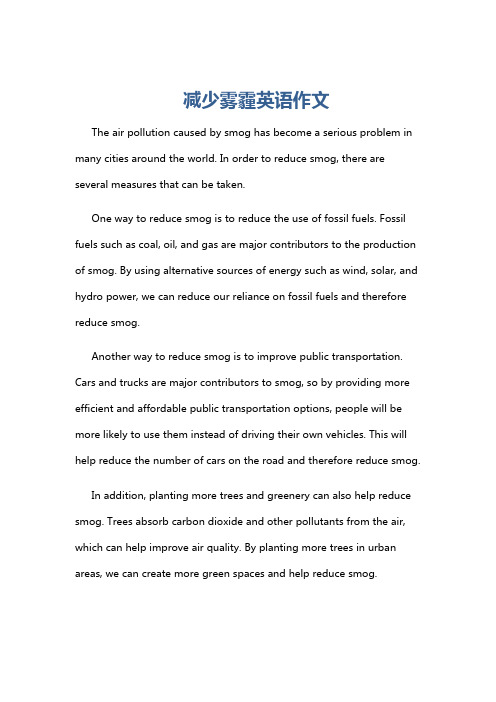 减少雾霾英语作文

The air pollution caused by smog has become a serious problem in many cities around the world. In order to reduce smog, there are several measures that can be taken.

One way to reduce smog is to reduce the use of fossil fuels. Fossil fuels such as coal, oil, and gas are major contributors to the production of smog. By using alternative sources of energy such as wind, solar, and hydro power, we can reduce our reliance on fossil fuels and therefore reduce smog.

Another way to reduce smog is to improve public transportation. Cars and trucks are major contributors to smog, so by providing more efficient and affordable public transportation options, people will be more likely to use them instead of driving their own vehicles. This will help reduce the number of cars on the road and therefore reduce smog.

In addition, planting more trees and greenery can also help reduce smog. Trees absorb carbon dioxide and other pollutants from the air, which can help improve air quality. By planting more trees in urban areas, we can create more green spaces and help reduce smog.